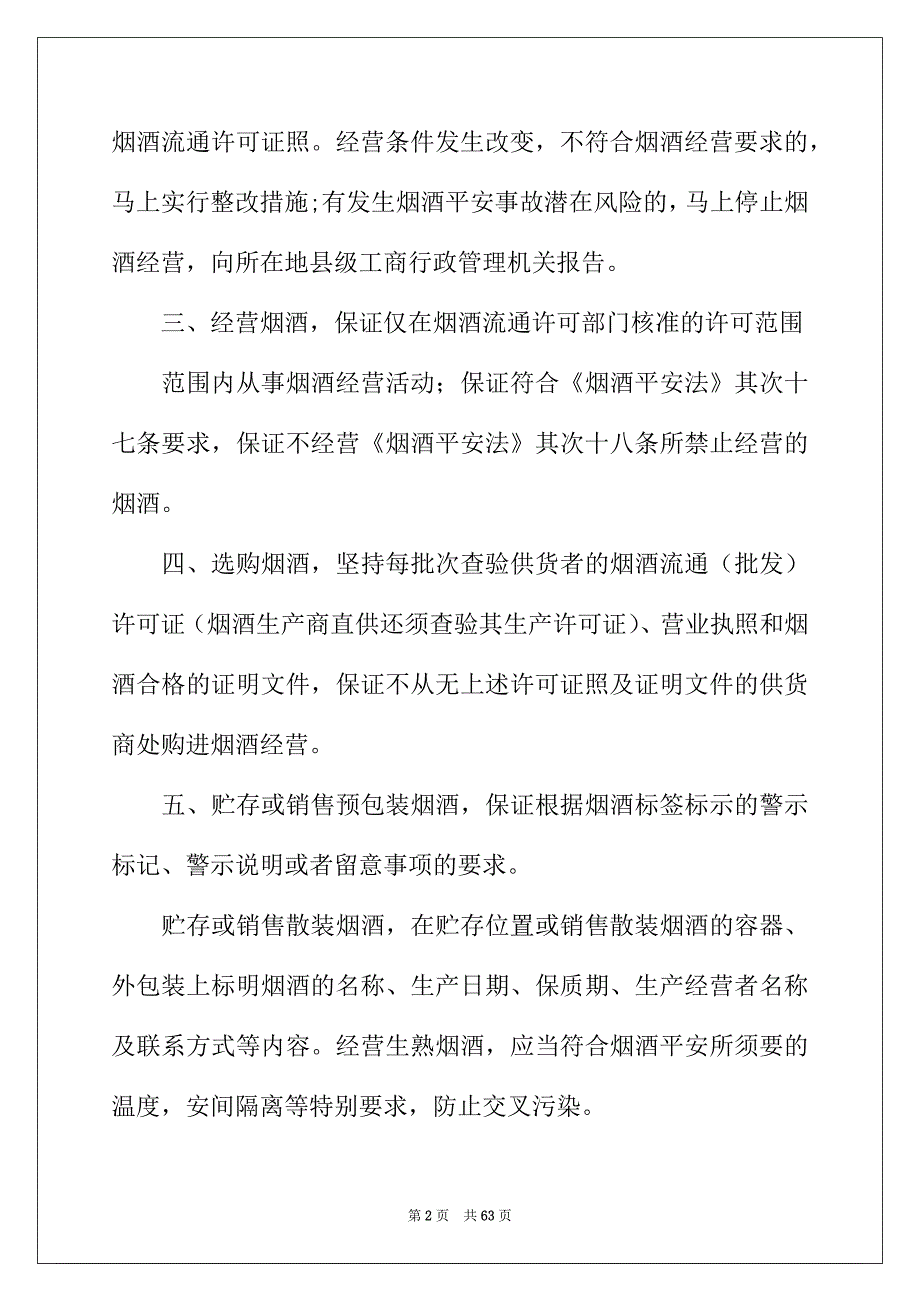 烟酒流通许可证照。经营条件发生改变，不符合烟酒经营要求的，马上实行整改措施;有发生烟酒平安事故潜在风险的，马上停止烟酒经营，向所在地县级工商行政管理机关报告。

三、经营烟酒，保证仅在烟酒流通许可部门核准的许可范围

范围内从事烟酒经营活动；保证符合《烟酒平安法》其次十七条要求，保证不经营《烟酒平安法》其次十八条所禁止经营的烟酒。

四、选购烟酒，坚持每批次查验供货者的烟酒流通（批发）许可证（烟酒生产商直供还须查验其生产许可证）、营业执照和烟酒合格的证明文件，保证不从无上述许可证照及证明文件的供货商处购进烟酒经营。

五、贮存或销售预包装烟酒，保证根据烟酒标签标示的警示标记、警示说明或者留意事项的要求。

贮存或销售散装烟酒，在贮存位置或销售散装烟酒的容器、外包装上标明烟酒的名称、生产日期、保质期、生产经营者名称及联系方式等内容。经营生熟烟酒，应当符合烟酒平安所须要的温度，安间隔离等特别要求，防止交叉污染。

第 2 页 共 63 页